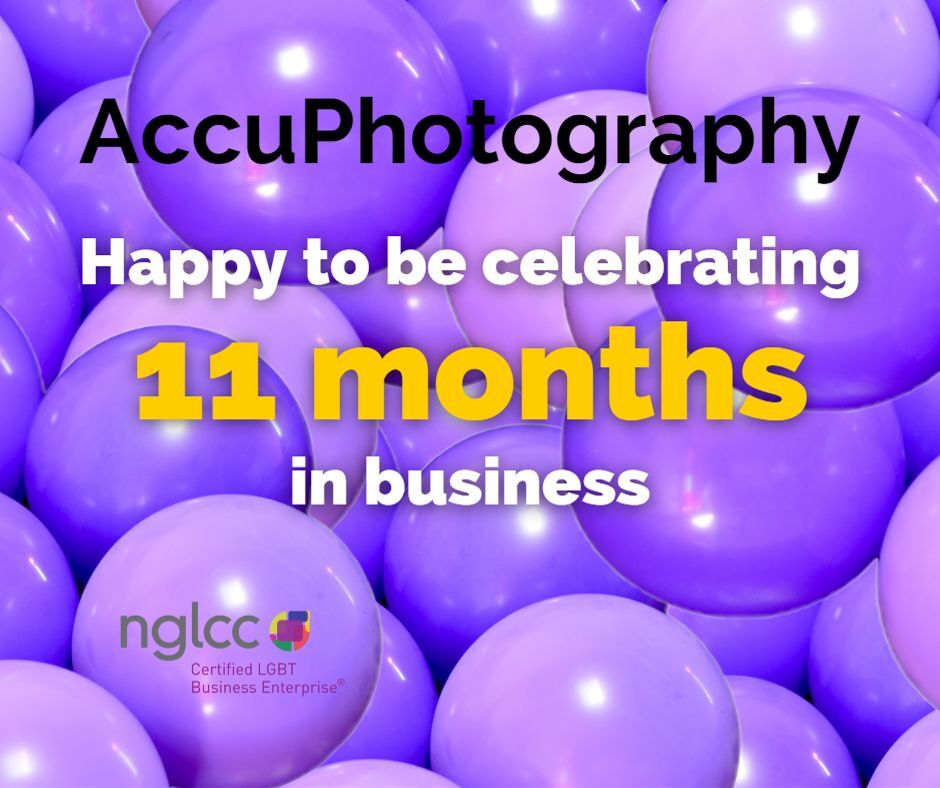 AccuPhotography

Happy to be celebrating

11 months

in business

nglcc

Certified LGBT
Business Enterprise®